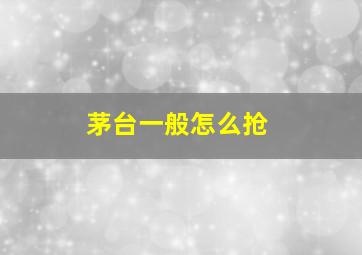 茅台一般怎么抢